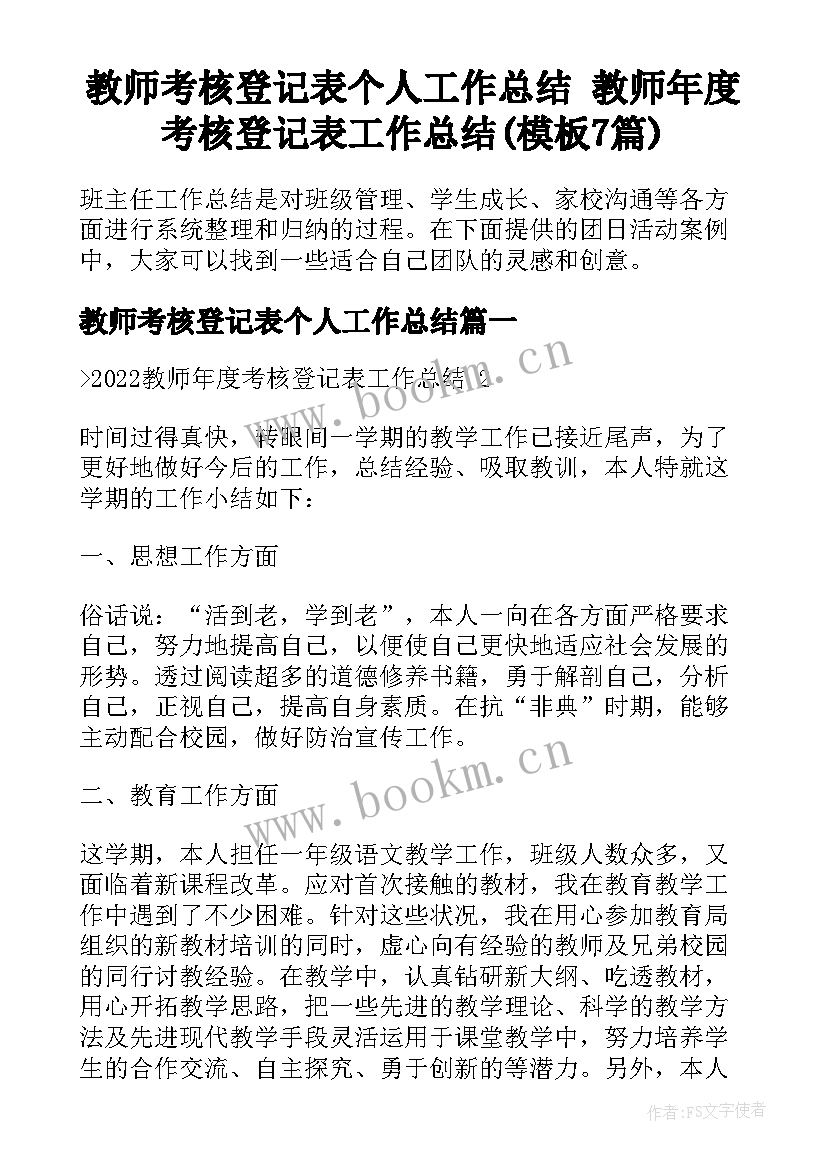 教师考核登记表个人工作总结 教师年度考核登记表工作总结(模板7篇)

班主任工作总结是对班级管理、学生成长、家校沟通等各方面进行系统整理和归纳的过程。在下面提供的团日活动案例中，大家可以找到一些适合自己团队的灵感和创意。

教师考核登记表个人工作总结篇一

>2022教师年度考核登记表工作总结 2

时间过得真快，转眼间一学期的教学工作已接近尾声，为了更好地做好今后的工作，总结经验、吸取教训，本人特就这学期的工作小结如下：

一、思想工作方面

俗话说：“活到老，学到老”，本人一向在各方面严格要求自己，努力地提高自己，以便使自己更快地适应社会发展的形势。透过阅读超多的道德修养书籍，勇于解剖自己，分析自己，正视自己，提高自身素质。在抗“非典”时期，能够主动配合校园，做好防治宣传工作。

二、教育工作方面

这学期，本人担任一年级语文教学工作，班级人数众多，又面临着新课程改革。应对首次接触的教材，我在教育教学工作中遇到了不少困难。针对这些状况，我在用心参加教育局组织的新教材培训的同时，虚心向有经验的教师及兄弟校园的同行讨教经验。在教学中，认真钻研新大纲、吃透教材，用心开拓教学思路，把一些先进的教学理论、科学的教学方法及先进现代教学手段灵活运用于课堂教学中，努力培养学生的合作交流、自主探究、勇于创新的等潜力。另外，本人

www.bookm.cn

www.bookm.cn

作者：FS文字使者